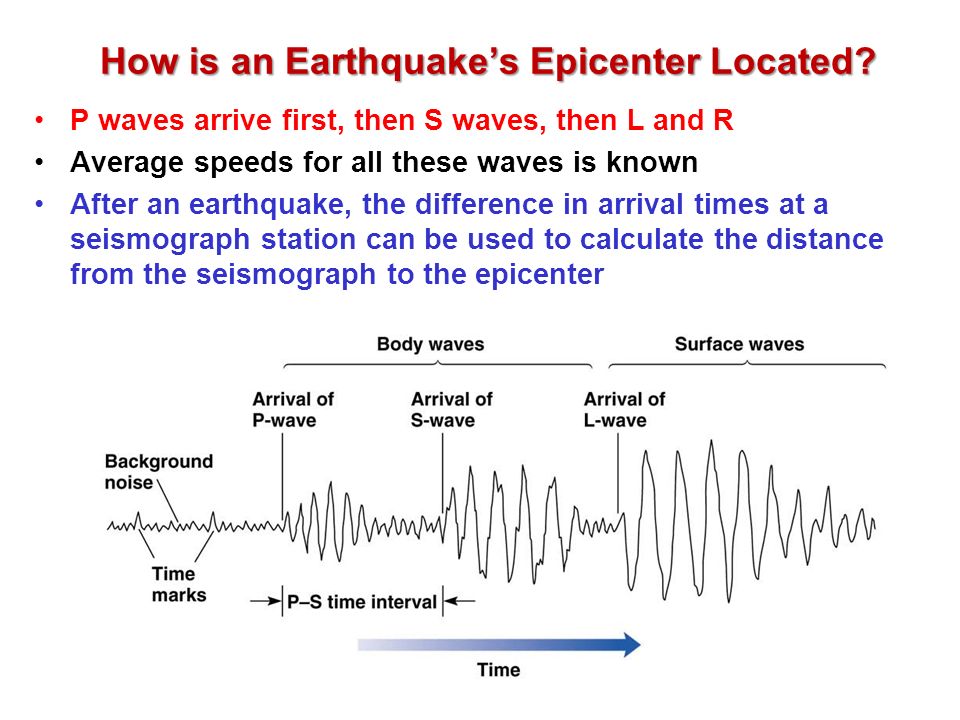 How is an Earthquake's Epicenter Located?

• P waves arrive first, then S waves, then L and R
• Average speeds for all these waves is known
• After an earthquake, the difference in arrival times at a seismograph station can be used to calculate the distance from the seismograph to the epicenter

Body waves

Surface waves

Arrival of P-wave

Arrival of S-wave

Arrival of L-wave

Background noise

Time marks

P–S time interval

Time